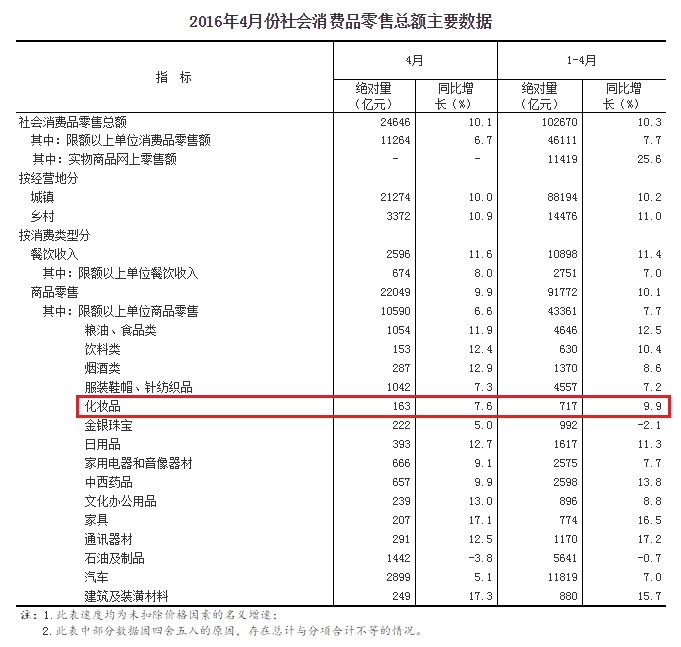 2016年4月份社会消费品零售总额主要数据

| 指　标 | 4月 绝对量（亿元） | 4月 同比增长（%） | 1-4月 绝对量（亿元） | 1-4月 同比增长（%） |
|---|---|---|---|---|
| 社会消费品零售总额 | 24646 | 10.1 | 102670 | 10.3 |
| 其中：限额以上单位消费品零售额 | 11264 | 6.7 | 46111 | 7.7 |
| 其中：实物商品网上零售额 | - | - | 11419 | 25.6 |
| 按经营地分 | | | | |
| 城镇 | 21274 | 10.0 | 88194 | 10.2 |
| 乡村 | 3372 | 10.9 | 14476 | 11.0 |
| 按消费类型分 | | | | |
| 餐饮收入 | 2596 | 11.6 | 10898 | 11.4 |
| 其中：限额以上单位餐饮收入 | 674 | 8.0 | 2751 | 7.0 |
| 商品零售 | 22049 | 9.9 | 91772 | 10.1 |
| 其中：限额以上单位商品零售 | 10590 | 6.6 | 43361 | 7.7 |
| 粮油、食品类 | 1054 | 11.9 | 4646 | 12.5 |
| 饮料类 | 153 | 12.4 | 630 | 10.4 |
| 烟酒类 | 287 | 12.9 | 1370 | 8.6 |
| 服装鞋帽、针纺织品 | 1042 | 7.3 | 4557 | 7.2 |
| 化妆品 | 163 | 7.6 | 717 | 9.9 |
| 金银珠宝 | 222 | 5.0 | 992 | -2.1 |
| 日用品 | 393 | 12.7 | 1617 | 11.3 |
| 家用电器和音像器材 | 666 | 9.1 | 2575 | 7.7 |
| 中西药品 | 657 | 9.9 | 2598 | 13.8 |
| 文化办公用品 | 239 | 13.0 | 896 | 8.8 |
| 家具 | 207 | 17.1 | 774 | 16.5 |
| 通讯器材 | 291 | 12.5 | 1170 | 17.2 |
| 石油及制品 | 1442 | -3.8 | 5641 | -0.7 |
| 汽车 | 2899 | 5.1 | 11819 | 7.0 |
| 建筑及装潢材料 | 249 | 17.3 | 880 | 15.7 |

注：1.此表速度均为未扣除价格因素的名义增速；
2.此表中部分数据因四舍五入的原因，存在总计与分项合计不等的情况。